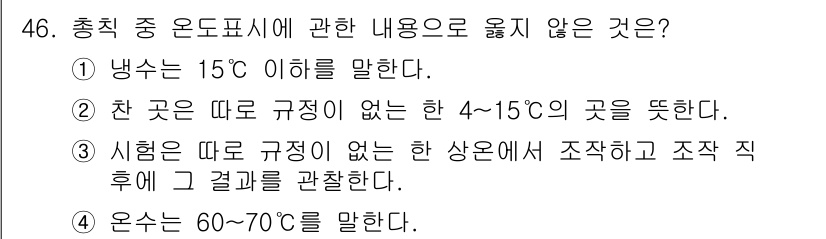 46. 총칙 중 온도표시에 관한 내용으로 옳지 않은 것은?

① 냉수는 15℃ 이하를 말한다.

② 찬 곳은 따로 규정이 없는 한 4~15℃의 곳을 뜻한다.

③ 시험은 따로 규정이 없는 한 상온에서 조작하고 조작 직후에 그 결과를 관찰한다.

④ 온수는 60~70℃를 말한다.